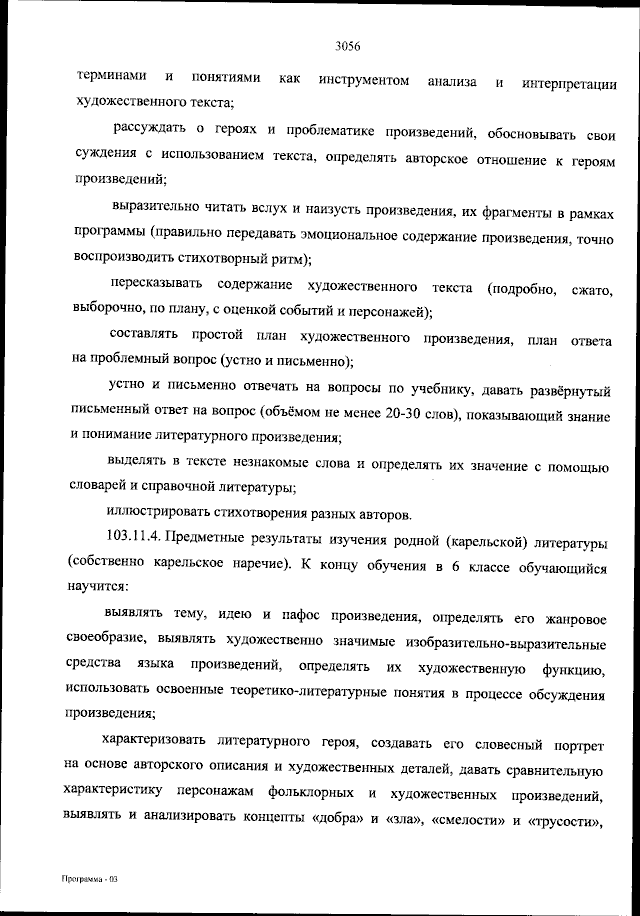 3056

терминами и понятиями как инструментом анализа и интерпретации художественного текста;

рассуждать о героях и проблематике произведений, обосновывать свои суждения с использованием текста, определять авторское отношение к героям произведений;

выразительно читать вслух и наизусть произведения, их фрагменты в рамках программы (правильно передавать эмоциональное содержание произведения, точно воспроизводить стихотворный ритм);

пересказывать содержание художественного текста (подробно, сжато, выборочно, по плану, с оценкой событий и персонажей);

составлять простой план художественного произведения, план ответа на проблемный вопрос (устно и письменно);

устно и письменно отвечать на вопросы по учебнику, давать развёрнутый письменный ответ на вопрос (объёмом не менее 20-30 слов), показывающий знание и понимание литературного произведения;

выделять в тексте незнакомые слова и определять их значение с помощью словарей и справочной литературы;

иллюстрировать стихотворения разных авторов.

103.11.4. Предметные результаты изучения родной (карельской) литературы (собственно карельское наречие). К концу обучения в 6 классе обучающийся научится:

выявлять тему, идею и пафос произведения, определять его жанровое своеобразие, выявлять художественно значимые изобразительно-выразительные средства языка произведений, определять их художественную функцию, использовать освоенные теоретико-литературные понятия в процессе обсуждения произведения;

характеризовать литературного героя, создавать его словесный портрет на основе авторского описания и художественных деталей, давать сравнительную характеристику персонажам фольклорных и художественных произведений, выявлять и анализировать концепты «добра» и «зла», «смелости» и «трусости»,

Программа - 03